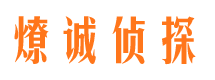 燎诚侦探